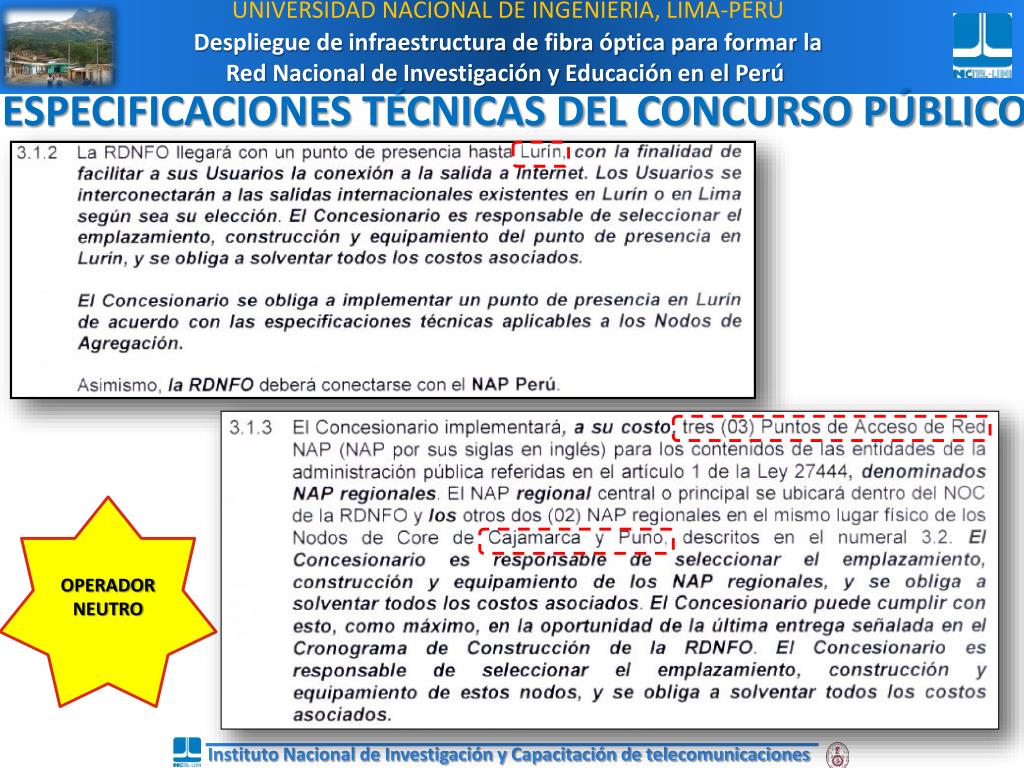 UNIVERSIDAD NACIONAL DE INGENIERIA, LIMA-PERU
Despliegue de infraestructura de fibra óptica para formar la Red Nacional de Investigación y Educación en el Perú

INICTEL-UNI

ESPECIFICACIONES TÉCNICAS DEL CONCURSO PÚBLICO

3.1.2 La RDNFO llegará con un punto de presencia hasta Lurín, con la finalidad de facilitar a sus Usuarios la conexión a la salida a Internet. Los Usuarios se interconectarán a las salidas internacionales existentes en Lurín o en Lima según sea su elección. El Concesionario es responsable de seleccionar el emplazamiento, construcción y equipamiento del punto de presencia en Lurín, y se obliga a solventar todos los costos asociados.

El Concesionario se obliga a implementar un punto de presencia en Lurín de acuerdo con las especificaciones técnicas aplicables a los Nodos de Agregación.

Asimismo, la RDNFO deberá conectarse con el NAP Perú.

3.1.3 El Concesionario implementará, a su costo, tres (03) Puntos de Acceso de Red NAP (NAP por sus siglas en inglés) para los contenidos de las entidades de la administración pública referidas en el artículo 1 de la Ley 27444, denominados NAP regionales. El NAP regional central o principal se ubicará dentro del NOC de la RDNFO y los otros dos (02) NAP regionales en el mismo lugar físico de los Nodos de Core de Cajamarca y Puno, descritos en el numeral 3.2. El Concesionario es responsable de seleccionar el emplazamiento, construcción y equipamiento de los NAP regionales, y se obliga a solventar todos los costos asociados. El Concesionario puede cumplir con esto, como máximo, en la oportunidad de la última entrega señalada en el Cronograma de Construcción de la RDNFO. El Concesionario es responsable de seleccionar el emplazamiento, construcción y equipamiento de estos nodos, y se obliga a solventar todos los costos asociados.

OPERADOR NEUTRO

INICTEL-UNI Instituto Nacional de Investigación y Capacitación de telecomunicaciones